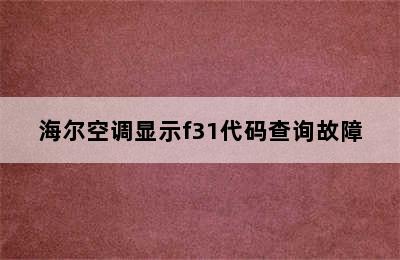 海尔空调显示f31代码查询故障